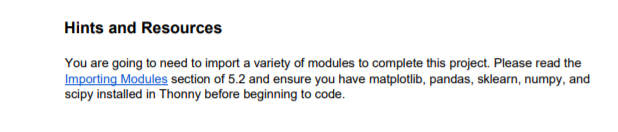 Hints and Resources

You are going to need to import a variety of modules to complete this project. Please read the Importing Modules section of 5.2 and ensure you have matplotlib, pandas, sklearn, numpy, and scipy installed in Thonny before beginning to code.